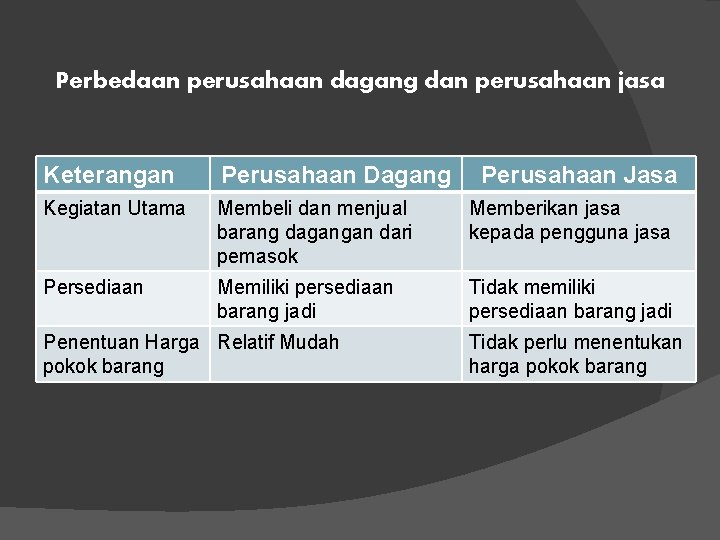 Perbedaan perusahaan dagang dan perusahaan jasa

| Keterangan | Perusahaan Dagang | Perusahaan Jasa |
|---|---|---|
| Kegiatan Utama | Membeli dan menjual barang dagangan dari pemasok | Memberikan jasa kepada pengguna jasa |
| Persediaan | Memiliki persediaan barang jadi | Tidak memiliki persediaan barang jadi |
| Penentuan Harga pokok barang | Relatif Mudah | Tidak perlu menentukan harga pokok barang |